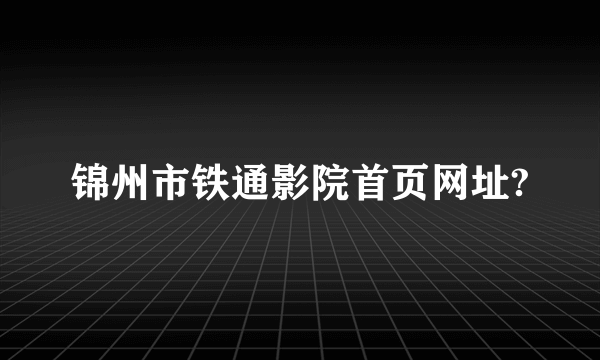 锦州市铁通影院首页网址?